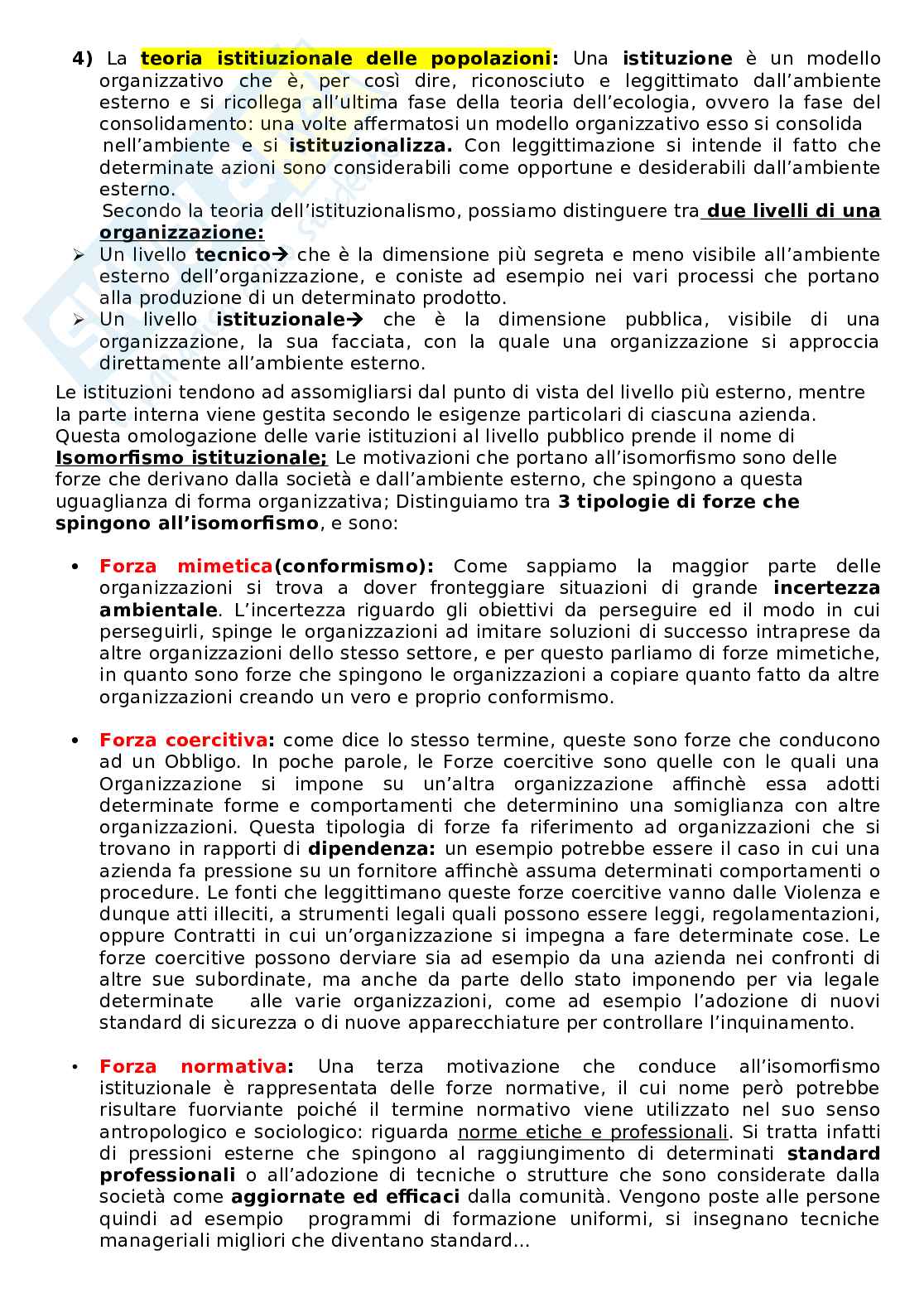 4) La teoria istitiuzionale delle popolazioni: Una istituzione è un modello organizzativo che è, per così dire, riconosciuto e leggittimato dall'ambiente esterno e si ricollega all'ultima fase della teoria dell'ecologia, ovvero la fase del consolidamento: una volte affermatosi un modello organizzativo esso si consolida nell'ambiente e si istituzionalizza. Con leggittimazione si intende il fatto che determinate azioni sono considerabili come opportune e desiderabili dall'ambiente esterno.

Secondo la teoria dell'istituzionalismo, possiamo distinguere tra due livelli di una organizzazione:

➢ Un livello tecnico→ che è la dimensione più segreta e meno visibile all'ambiente esterno dell'organizzazione, e coniste ad esempio nei vari processi che portano alla produzione di un determinato prodotto.

➢ Un livello istituzionale→ che è la dimensione pubblica, visibile di una organizzazione, la sua facciata, con la quale una organizzazione si approccia direttamente all'ambiente esterno.

Le istituzioni tendono ad assomigliarsi dal punto di vista del livello più esterno, mentre la parte interna viene gestita secondo le esigenze particolari di ciascuna azienda. Questa omologazione delle varie istituzioni al livello pubblico prende il nome di Isomorfismo istituzionale; Le motivazioni che portano all'isomorfismo sono delle forze che derivano dalla società e dall'ambiente esterno, che spingono a questa uguaglianza di forma organizzativa; Distinguiamo tra 3 tipologie di forze che spingono all'isomorfismo, e sono:

• Forza mimetica(conformismo): Come sappiamo la maggior parte delle organizzazioni si trova a dover fronteggiare situazioni di grande incertezza ambientale. L'incertezza riguardo gli obiettivi da perseguire ed il modo in cui perseguirli, spinge le organizzazioni ad imitare soluzioni di successo intraprese da altre organizzazioni dello stesso settore, e per questo parliamo di forze mimetiche, in quanto sono forze che spingono le organizzazioni a copiare quanto fatto da altre organizzazioni creando un vero e proprio conformismo.

• Forza coercitiva: come dice lo stesso termine, queste sono forze che conducono ad un Obbligo. In poche parole, le Forze coercitive sono quelle con le quali una Organizzazione si impone su un'altra organizzazione affinchè essa adotti determinate forme e comportamenti che determinino una somiglianza con altre organizzazioni. Questa tipologia di forze fa riferimento ad organizzazioni che si trovano in rapporti di dipendenza: un esempio potrebbe essere il caso in cui una azienda fa pressione su un fornitore affinchè assuma determinati comportamenti o procedure. Le fonti che leggittimano queste forze coercitive vanno dalle Violenza e dunque atti illeciti, a strumenti legali quali possono essere leggi, regolamentazioni, oppure Contratti in cui un'organizzazione si impegna a fare determinate cose. Le forze coercitive possono derviare sia ad esempio da una azienda nei confronti di altre sue subordinate, ma anche da parte dello stato imponendo per via legale determinate alle varie organizzazioni, come ad esempio l'adozione di nuovi standard di sicurezza o di nuove apparecchiature per controllare l'inquinamento.

• Forza normativa: Una terza motivazione che conduce all'isomorfismo istituzionale è rappresentata delle forze normative, il cui nome però potrebbe risultare fuorviante poiché il termine normativo viene utilizzato nel suo senso antropologico e sociologico: riguarda norme etiche e professionali. Si tratta infatti di pressioni esterne che spingono al raggiungimento di determinati standard professionali o all'adozione di tecniche o strutture che sono considerate dalla società come aggiornate ed efficaci dalla comunità. Vengono poste alle persone quindi ad esempio programmi di formazione uniformi, si insegnano tecniche manageriali migliori che diventano standard…